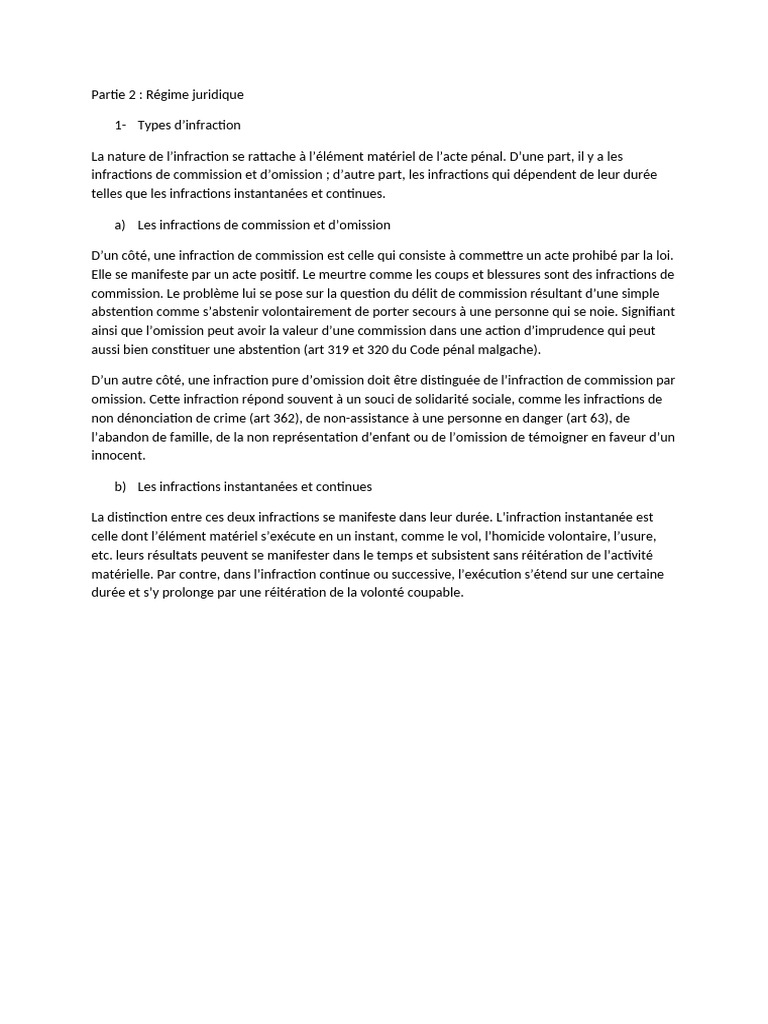 Partie 2 : Régime juridique

1- Types d'infraction

La nature de l'infraction se rattache à l'élément matériel de l'acte pénal. D'une part, il y a les infractions de commission et d'omission ; d'autre part, les infractions qui dépendent de leur durée telles que les infractions instantanées et continues.

a) Les infractions de commission et d'omission

D'un côté, une infraction de commission est celle qui consiste à commettre un acte prohibé par la loi. Elle se manifeste par un acte positif. Le meurtre comme les coups et blessures sont des infractions de commission. Le problème lui se pose sur la question du délit de commission résultant d'une simple abstention comme s'abstenir volontairement de porter secours à une personne qui se noie. Signifiant ainsi que l'omission peut avoir la valeur d'une commission dans une action d'imprudence qui peut aussi bien constituer une abstention (art 319 et 320 du Code pénal malgache).

D'un autre côté, une infraction pure d'omission doit être distinguée de l'infraction de commission par omission. Cette infraction répond souvent à un souci de solidarité sociale, comme les infractions de non dénonciation de crime (art 362), de non-assistance à une personne en danger (art 63), de l'abandon de famille, de la non représentation d'enfant ou de l'omission de témoigner en faveur d'un innocent.

b) Les infractions instantanées et continues

La distinction entre ces deux infractions se manifeste dans leur durée. L'infraction instantanée est celle dont l'élément matériel s'exécute en un instant, comme le vol, l'homicide volontaire, l'usure, etc. leurs résultats peuvent se manifester dans le temps et subsistent sans réitération de l'activité matérielle. Par contre, dans l'infraction continue ou successive, l'exécution s'étend sur une certaine durée et s'y prolonge par une réitération de la volonté coupable.